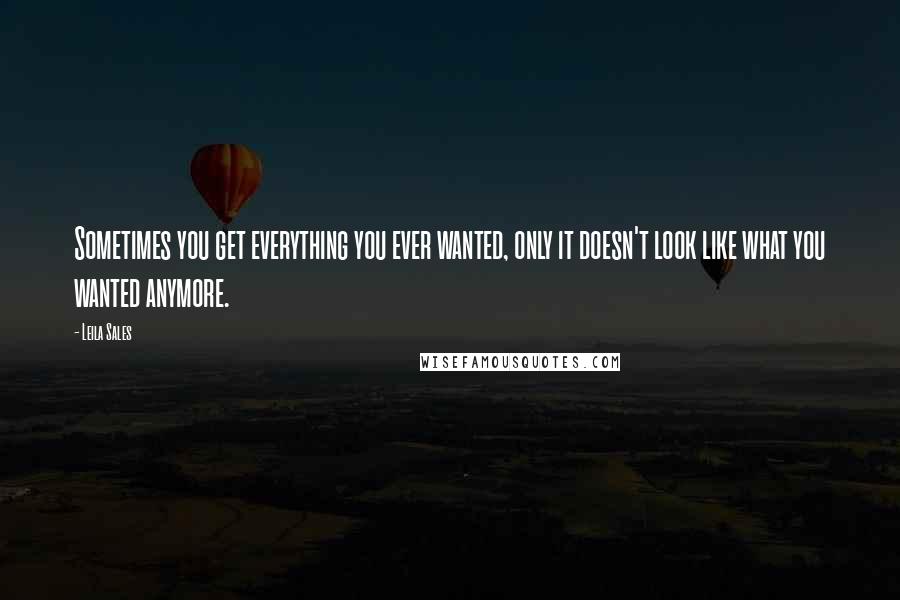 Sometimes you get everything you ever wanted, only it doesn't look like what you wanted anymore.

- Leila Sales

WISEFAMOUSQUOTES.COM